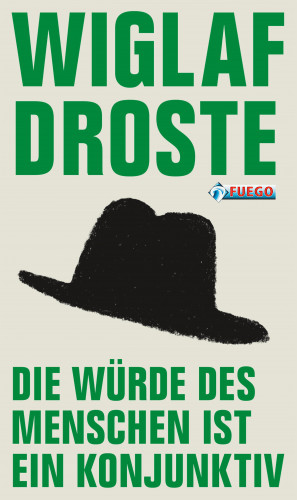 WIGLAF DROSTE

FUEGO

DIE WÜRDE DES MENSCHEN IST EIN KONJUNKTIV